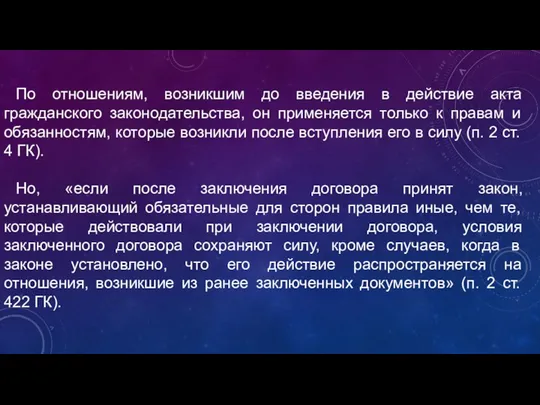 По отношениям, возникшим до введения в действие акта гражданского законодательства, он применяется только к правам и обязанностям, которые возникли после вступления его в силу (п. 2 ст. 4 ГК).

Но, «если после заключения договора принят закон, устанавливающий обязательные для сторон правила иные, чем те, которые действовали при заключении договора, условия заключенного договора сохраняют силу, кроме случаев, когда в законе установлено, что его действие распространяется на отношения, возникшие из ранее заключенных документов» (п. 2 ст. 422 ГК).